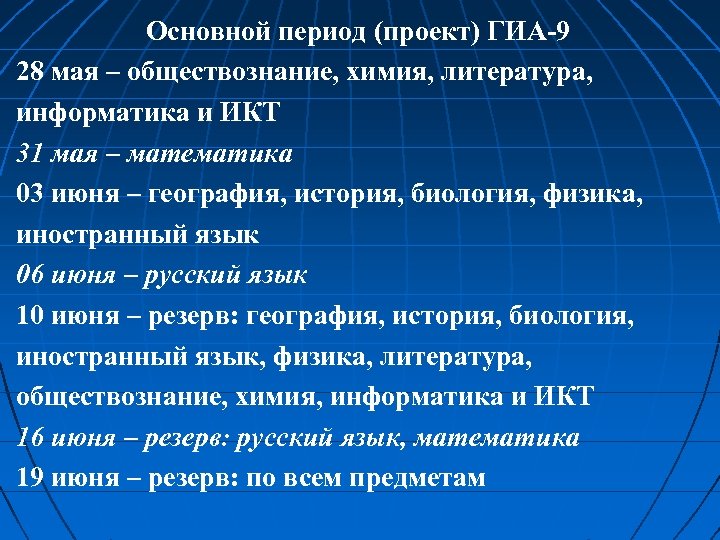 Основной период (проект) ГИА-9

28 мая – обществознание, химия, литература, информатика и ИКТ

31 мая – математика

03 июня – география, история, биология, физика, иностранный язык

06 июня – русский язык

10 июня – резерв: география, история, биология, иностранный язык, физика, литература, обществознание, химия, информатика и ИКТ

16 июня – резерв: русский язык, математика

19 июня – резерв: по всем предметам